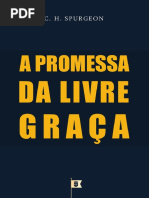 PDF

C. H. SPURGEON

A PROMESSA DA LIVRE GRAÇA